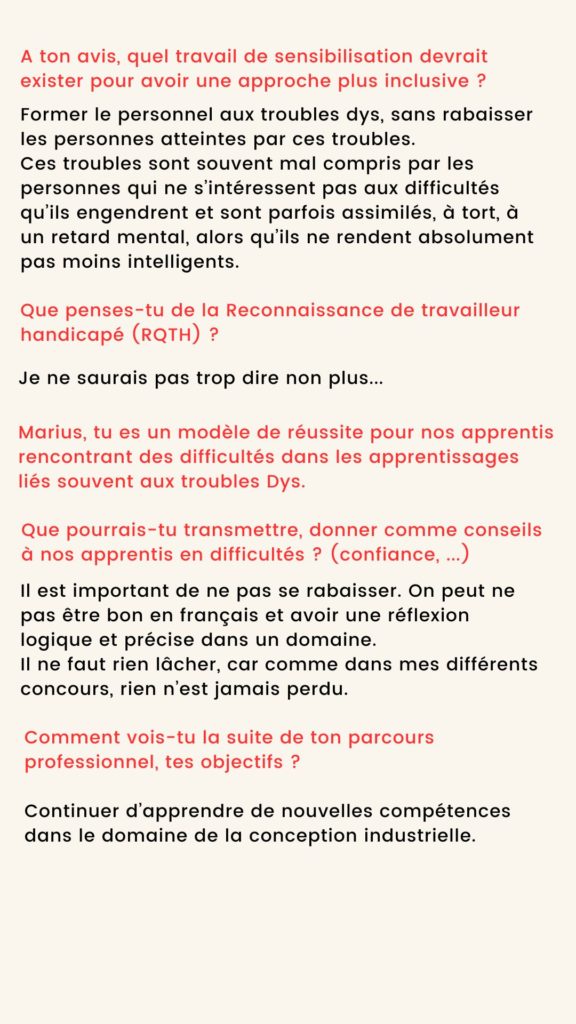 A ton avis, quel travail de sensibilisation devrait exister pour avoir une approche plus inclusive ?

Former le personnel aux troubles dys, sans rabaisser les personnes atteintes par ces troubles.
Ces troubles sont souvent mal compris par les personnes qui ne s'intéressent pas aux difficultés qu'ils engendrent et sont parfois assimilés, à tort, à un retard mental, alors qu'ils ne rendent absolument pas moins intelligents.

Que penses-tu de la Reconnaissance de travailleur handicapé (RQTH) ?

Je ne saurais pas trop dire non plus...

Marius, tu es un modèle de réussite pour nos apprentis rencontrant des difficultés dans les apprentissages liés souvent aux troubles Dys.

Que pourrais-tu transmettre, donner comme conseils à nos apprentis en difficultés ? (confiance, ...)

Il est important de ne pas se rabaisser. On peut ne pas être bon en français et avoir une réflexion logique et précise dans un domaine.
Il ne faut rien lâcher, car comme dans mes différents concours, rien n'est jamais perdu.

Comment vois-tu la suite de ton parcours professionnel, tes objectifs ?

Continuer d'apprendre de nouvelles compétences dans le domaine de la conception industrielle.